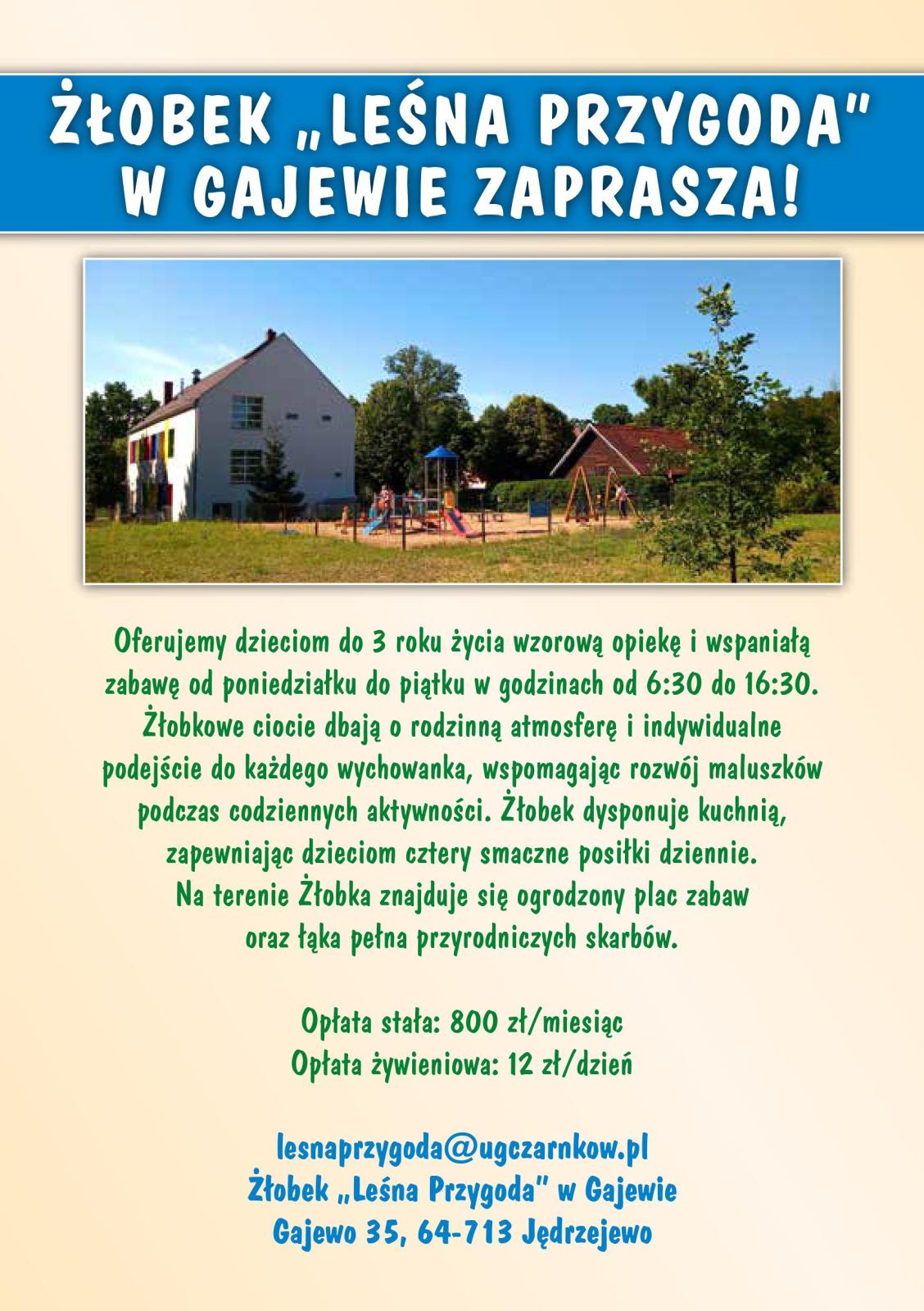 ŻŁOBEK „LEŚNA PRZYGODA" W GAJEWIE ZAPRASZA!

Oferujemy dzieciom do 3 roku życia wzorową opiekę i wspaniałą zabawę od poniedziałku do piątku w godzinach od 6:30 do 16:30. Żłobkowe ciocie dbają o rodzinną atmosferę i indywidualne podejście do każdego wychowanka, wspomagając rozwój maluszków podczas codziennych aktywności. Żłobek dysponuje kuchnią, zapewniając dzieciom cztery smaczne posiłki dziennie. Na terenie Żłobka znajduje się ogrodzony plac zabaw oraz łąka pełna przyrodniczych skarbów.

Opłata stała: 800 zł/miesiąc
Opłata żywieniowa: 12 zł/dzień

lesnaprzygoda@ugczarnkow.pl
Żłobek „Leśna Przygoda" w Gajewie
Gajewo 35, 64-713 Jędrzejewo